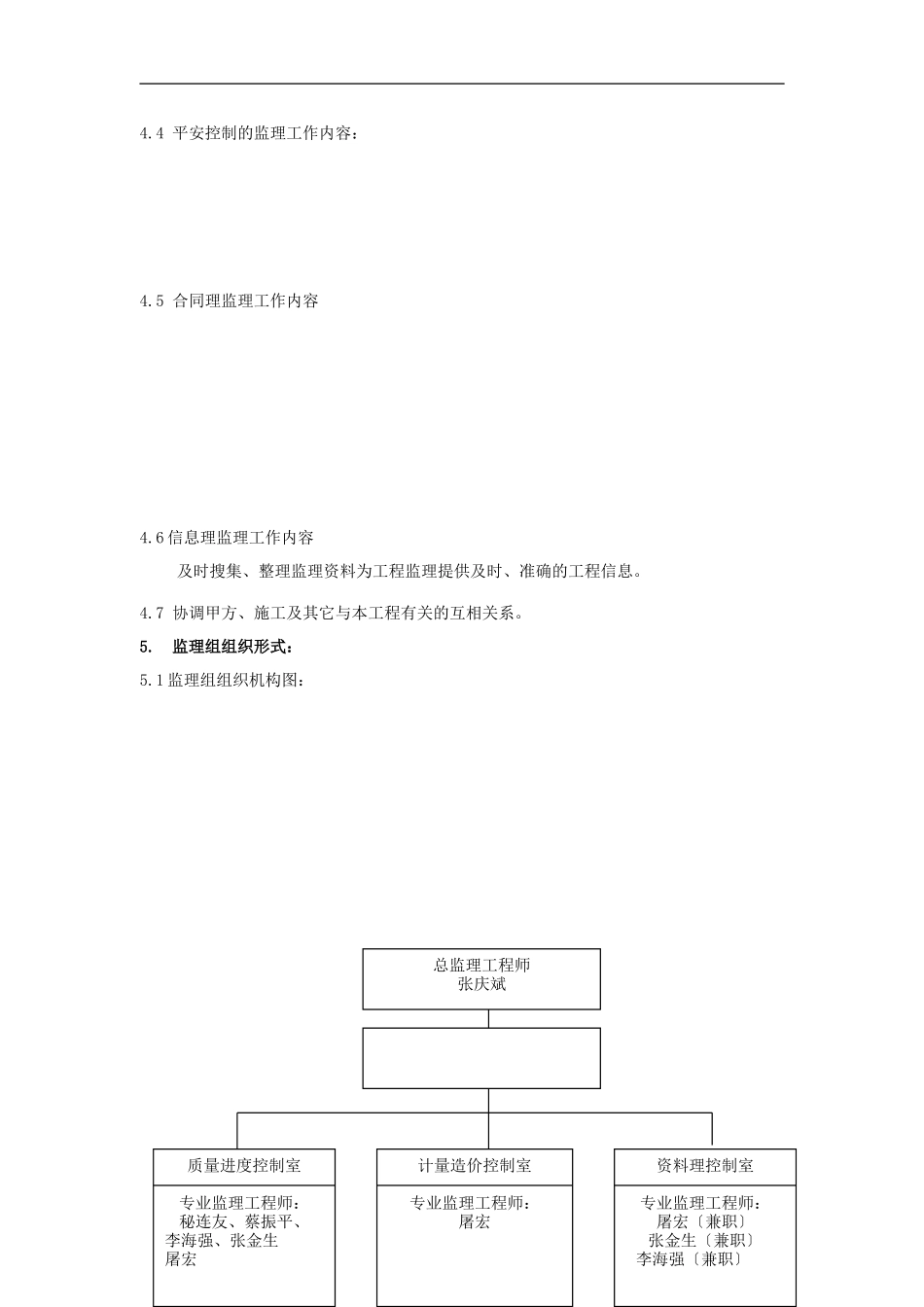 4.4 平安控制的监理工作内容：

4.5 合同理监理工作内容

4.6信息理监理工作内容

及时搜集、整理监理资料为工程监理提供及时、准确的工程信息。

4.7 协调甲方、施工及其它与本工程有关的互相关系。

5. 监理组组织形式：

5.1监理组组织机构图：

总监理工程师
张庆斌

质量进度控制室

专业监理工程师：
秘连友、蔡振平、
李海强、张金生
屠宏

计量造价控制室

专业监理工程师：
屠宏

资料理控制室

专业监理工程师：
屠宏〔兼职〕
张金生〔兼职〕
李海强〔兼职〕